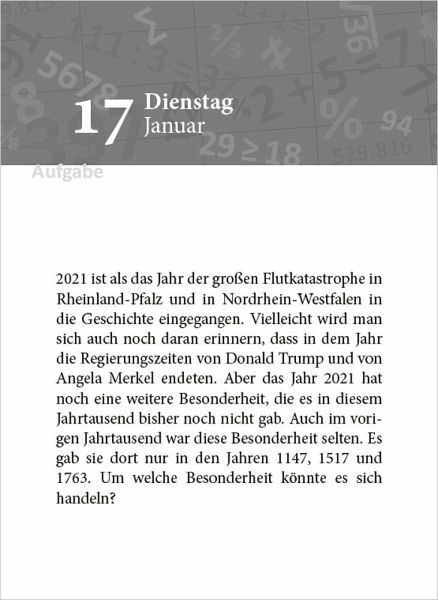 17 Dienstag
Januar

Aufgabe

2021 ist als das Jahr der großen Flutkatastrophe in Rheinland-Pfalz und in Nordrhein-Westfalen in die Geschichte eingegangen. Vielleicht wird man sich auch noch daran erinnern, dass in dem Jahr die Regierungszeiten von Donald Trump und von Angela Merkel endeten. Aber das Jahr 2021 hat noch eine weitere Besonderheit, die es in diesem Jahrtausend bisher noch nicht gab. Auch im vorigen Jahrtausend war diese Besonderheit selten. Es gab sie dort nur in den Jahren 1147, 1517 und 1763. Um welche Besonderheit könnte es sich handeln?